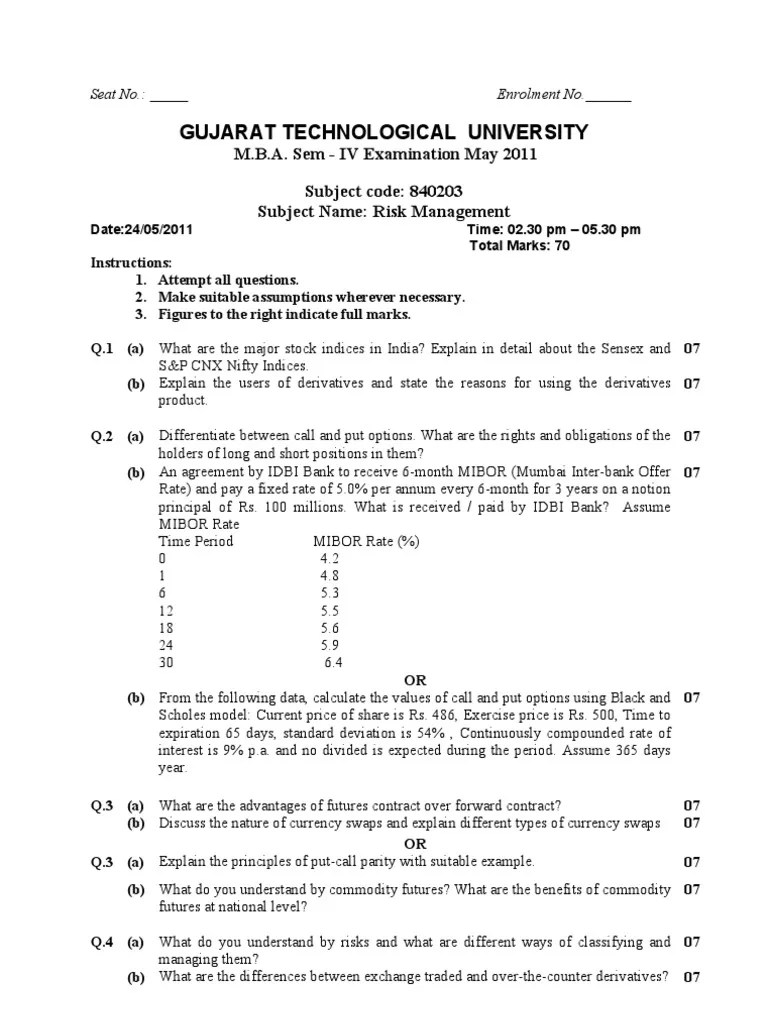 Seat No.: _____ Enrolment No. ______

GUJARAT TECHNOLOGICAL UNIVERSITY
M.B.A. Sem - IV Examination May 2011

Subject code: 840203
Subject Name: Risk Management

Date:24/05/2011 Time: 02.30 pm – 05.30 pm
Total Marks: 70

Instructions:
1. Attempt all questions.
2. Make suitable assumptions wherever necessary.
3. Figures to the right indicate full marks.

Q.1 (a) What are the major stock indices in India? Explain in detail about the Sensex and S&P CNX Nifty Indices. 07
(b) Explain the users of derivatives and state the reasons for using the derivatives product. 07

Q.2 (a) Differentiate between call and put options. What are the rights and obligations of the holders of long and short positions in them? 07
(b) An agreement by IDBI Bank to receive 6-month MIBOR (Mumbai Inter-bank Offer Rate) and pay a fixed rate of 5.0% per annum every 6-month for 3 years on a notion principal of Rs. 100 millions. What is received / paid by IDBI Bank? Assume MIBOR Rate 07

| Time Period | MIBOR Rate (%) |
|---|---|
| 0 | 4.2 |
| 1 | 4.8 |
| 6 | 5.3 |
| 12 | 5.5 |
| 18 | 5.6 |
| 24 | 5.9 |
| 30 | 6.4 |

OR

(b) From the following data, calculate the values of call and put options using Black and Scholes model: Current price of share is Rs. 486, Exercise price is Rs. 500, Time to expiration 65 days, standard deviation is 54% , Continuously compounded rate of interest is 9% p.a. and no divided is expected during the period. Assume 365 days year. 07

Q.3 (a) What are the advantages of futures contract over forward contract? 07
(b) Discuss the nature of currency swaps and explain different types of currency swaps 07

OR

Q.3 (a) Explain the principles of put-call parity with suitable example. 07
(b) What do you understand by commodity futures? What are the benefits of commodity futures at national level? 07

Q.4 (a) What do you understand by risks and what are different ways of classifying and managing them? 07
(b) What are the differences between exchange traded and over-the-counter derivatives? 07